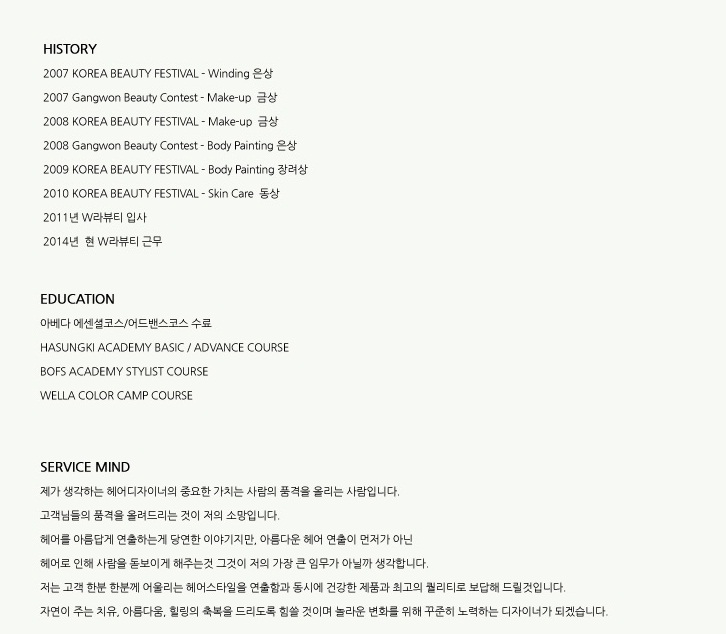 HISTORY

2007 KOREA BEAUTY FESTIVAL - Winding 은상

2007 Gangwon Beauty Contest - Make-up 금상

2008 KOREA BEAUTY FESTIVAL - Make-up 금상

2008 Gangwon Beauty Contest - Body Painting 은상

2009 KOREA BEAUTY FESTIVAL - Body Painting 장려상

2010 KOREA BEAUTY FESTIVAL - Skin Care 동상

2011년 W라뷰티 입사

2014년 현 W라뷰티 근무

EDUCATION

아베다 에센셜코스/어드밴스코스 수료

HASUNGKI ACADEMY BASIC / ADVANCE COURSE

BOFS ACADEMY STYLIST COURSE

WELLA COLOR CAMP COURSE

SERVICE MIND

제가 생각하는 헤어디자이너의 중요한 가치는 사람의 품격을 올리는 사람입니다.

고객님들의 품격을 올려드리는 것이 저의 소망입니다.

헤어를 아름답게 연출하는게 당연한 이야기지만, 아름다운 헤어 연출이 먼저가 아닌

헤어로 인해 사람을 돋보이게 해주는것 그것이 저의 가장 큰 임무가 아닐까 생각합니다.

저는 고객 한분 한분께 어울리는 헤어스타일을 연출함과 동시에 건강한 제품과 최고의 퀄리티로 보답해 드릴것입니다.

자연이 주는 치유, 아름다움, 힐링의 축복을 드리도록 힘쓸 것이며 놀라운 변화를 위해 꾸준히 노력하는 디자이너가 되겠습니다.